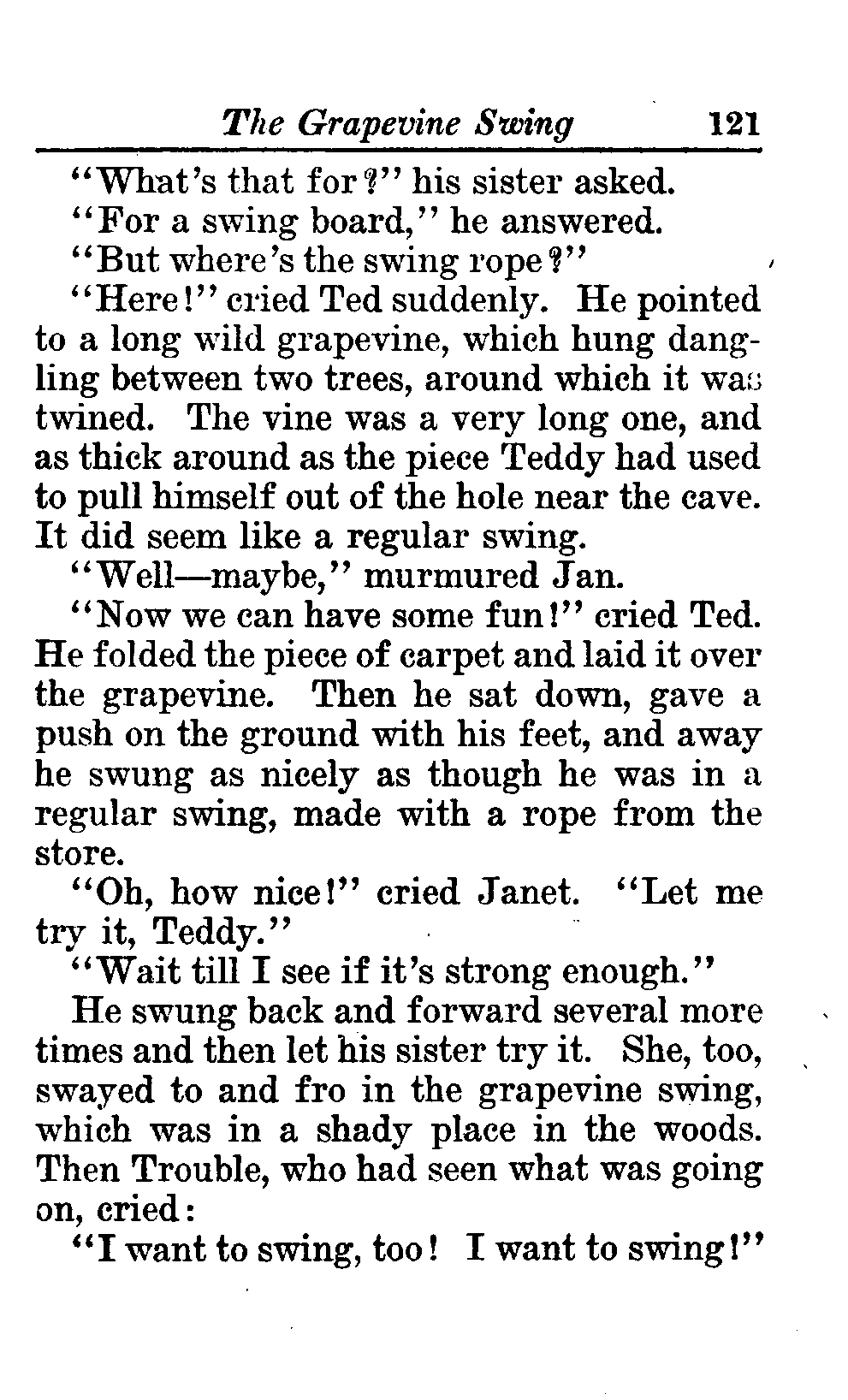 The Grapevine Swing 121

"What's that for?" his sister asked.

"For a swing board," he answered.

"But where's the swing rope?"

"Here!" cried Ted suddenly. He pointed to a long wild grapevine, which hung dangling between two trees, around which it was twined. The vine was a very long one, and as thick around as the piece Teddy had used to pull himself out of the hole near the cave. It did seem like a regular swing.

"Well—maybe," murmured Jan.

"Now we can have some fun!" cried Ted. He folded the piece of carpet and laid it over the grapevine. Then he sat down, gave a push on the ground with his feet, and away he swung as nicely as though he was in a regular swing, made with a rope from the store.

"Oh, how nice!" cried Janet. "Let me try it, Teddy."

"Wait till I see if it's strong enough."

He swung back and forward several more times and then let his sister try it. She, too, swayed to and fro in the grapevine swing, which was in a shady place in the woods. Then Trouble, who had seen what was going on, cried:

"I want to swing, too! I want to swing!"